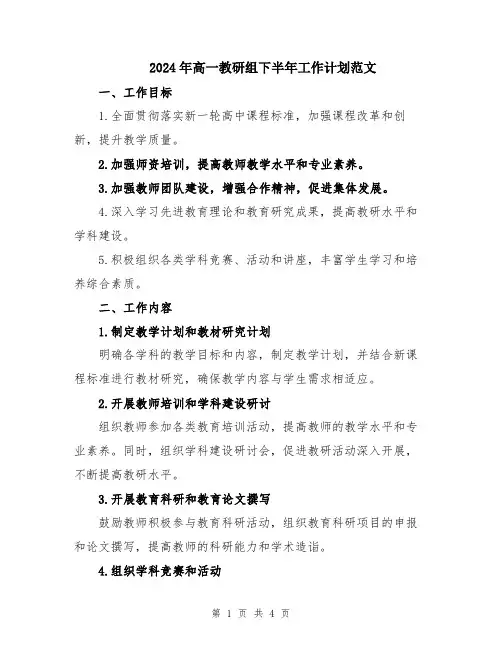 2024年高一教研组下半年工作计划范文

一、工作目标

1.全面贯彻落实新一轮高中课程标准，加强课程改革和创新，提升教学质量。

2.加强师资培训，提高教师教学水平和专业素养。

3.加强教师团队建设，增强合作精神，促进集体发展。

4.深入学习先进教育理论和教育研究成果，提高教研水平和学科建设。

5.积极组织各类学科竞赛、活动和讲座，丰富学生学习和培养综合素质。

二、工作内容

1.制定教学计划和教材研究计划

明确各学科的教学目标和内容，制定教学计划，并结合新课程标准进行教材研究，确保教学内容与学生需求相适应。

2.开展教师培训和学科建设研讨

组织教师参加各类教育培训活动，提高教师的教学水平和专业素养。同时，组织学科建设研讨会，促进教研活动深入开展，不断提高教研水平。

3.开展教育科研和教育论文撰写

鼓励教师积极参与教育科研活动，组织教育科研项目的申报和论文撰写，提高教师的科研能力和学术造诣。

4.组织学科竞赛和活动

第 1 页 共 4 页